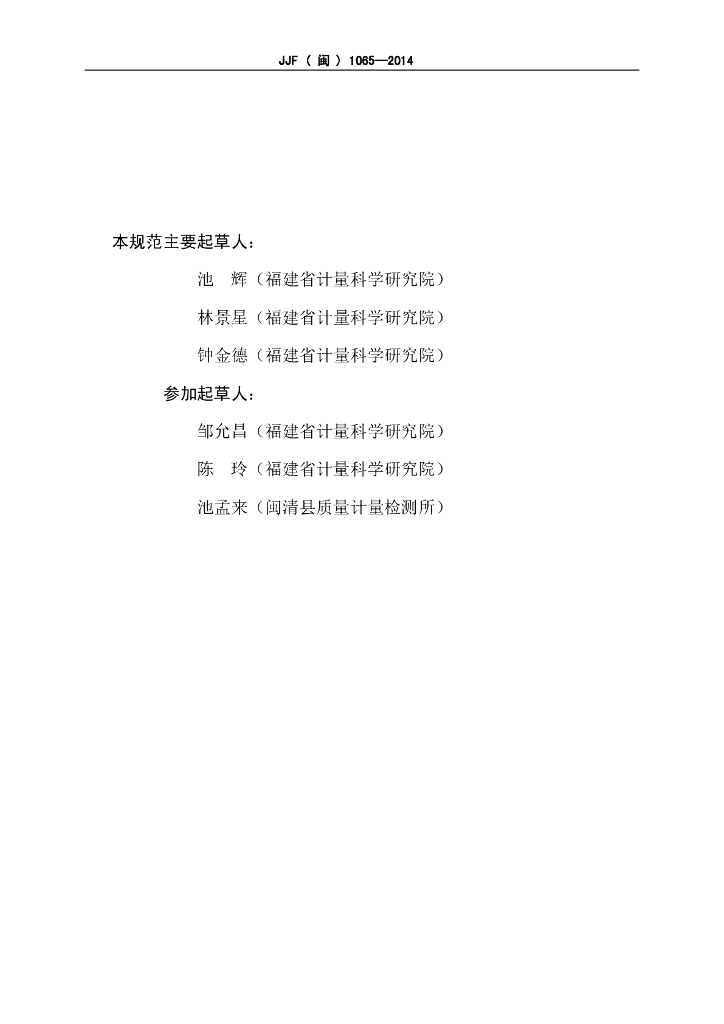 JJF（闽）1065—2014

本规范主要起草人：

池 辉（福建省计量科学研究院）

林景星（福建省计量科学研究院）

钟金德（福建省计量科学研究院）

参加起草人：

邹允昌（福建省计量科学研究院）

陈 玲（福建省计量科学研究院）

池孟来（闽清县质量计量检测所）